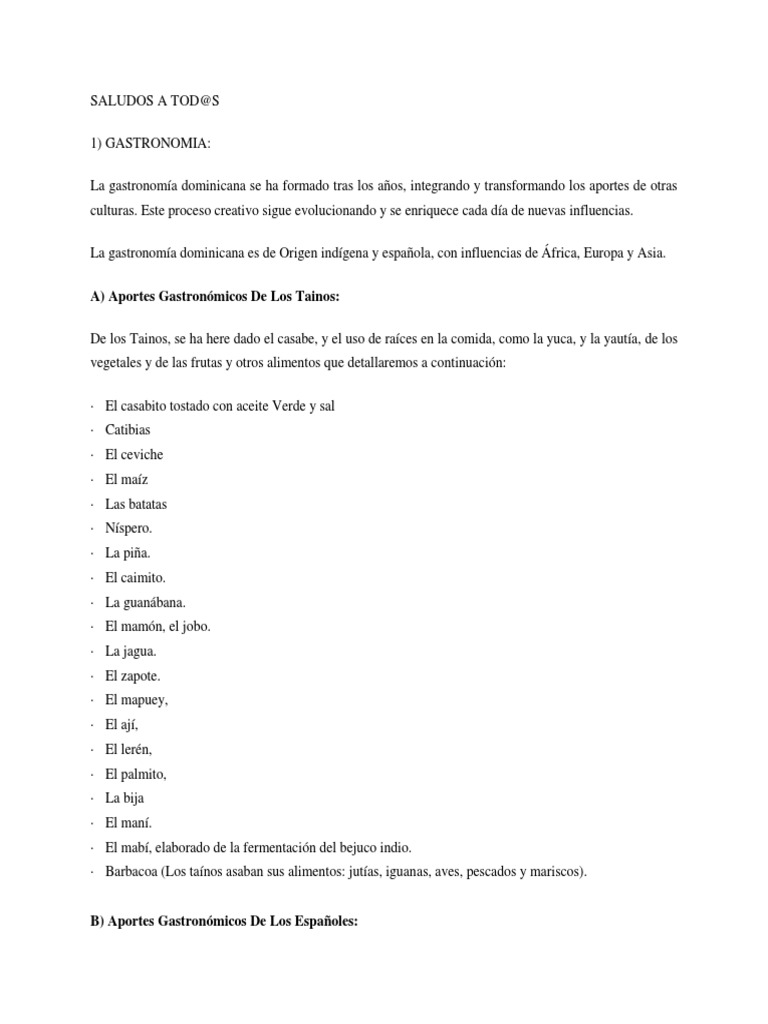 SALUDOS A TOD@S

1) GASTRONOMIA:

La gastronomía dominicana se ha formado tras los años, integrando y transformando los aportes de otras culturas. Este proceso creativo sigue evolucionando y se enriquece cada día de nuevas influencias.

La gastronomía dominicana es de Origen indígena y española, con influencias de África, Europa y Asia.

A) Aportes Gastronómicos De Los Tainos:

De los Tainos, se ha here dado el casabe, y el uso de raíces en la comida, como la yuca, y la yautía, de los vegetales y de las frutas y otros alimentos que detallaremos a continuación:

· El casabito tostado con aceite Verde y sal
· Catibias
· El ceviche
· El maíz
· Las batatas
· Níspero.
· La piña.
· El caimito.
· La guanábana.
· El mamón, el jobo.
· La jagua.
· El zapote.
· El mapuey,
· El ají,
· El lerén,
· El palmito,
· La bija
· El maní.
· El mabí, elaborado de la fermentación del bejuco indio.
· Barbacoa (Los taínos asaban sus alimentos: jutías, iguanas, aves, pescados y mariscos).

B) Aportes Gastronómicos De Los Españoles: